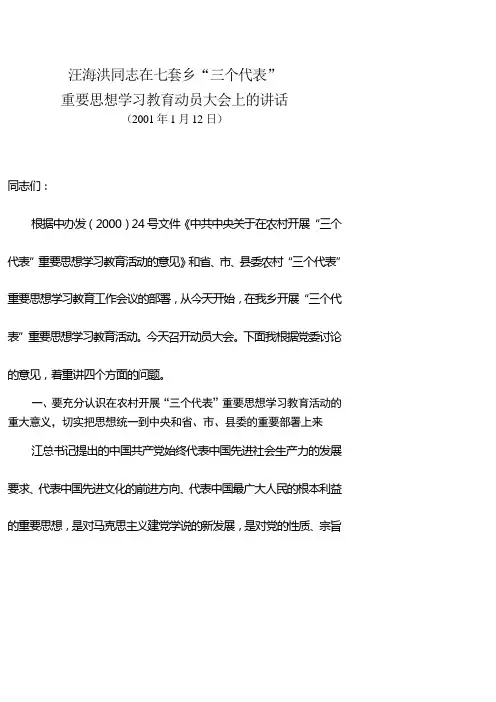 汪海洪同志在七套乡“三个代表”
重要思想学习教育动员大会上的讲话
（2001年1月12日）

同志们：

根据中办发（2000）24号文件《中共中央关于在农村开展“三个代表”重要思想学习教育活动的意见》和省、市、县委农村“三个代表”重要思想学习教育工作会议的部署，从今天开始，在我乡开展“三个代表”重要思想学习教育活动。今天召开动员大会。下面我根据党委讨论的意见，着重讲四个方面的问题。

一、要充分认识在农村开展“三个代表”重要思想学习教育活动的重大意义，切实把思想统一到中央和省、市、县委的重要部署上来

江总书记提出的中国共产党始终代表中国先进社会生产力的发展要求、代表中国先进文化的前进方向、代表中国最广大人民的根本利益的重要思想，是对马克思主义建党学说的新发展，是对党的性质、宗旨